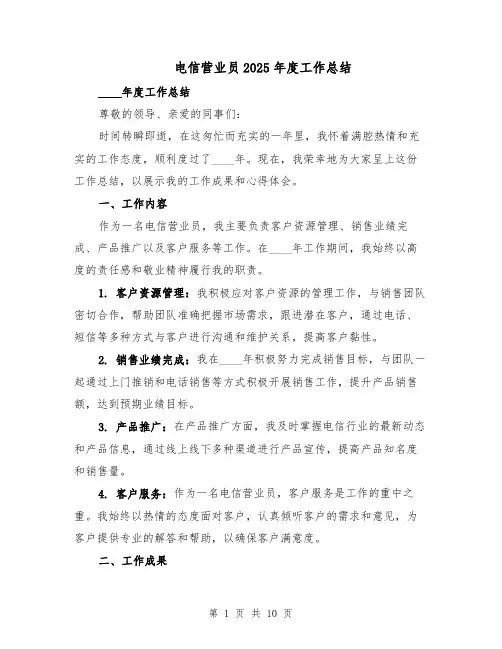 电信营业员2025年度工作总结

____年度工作总结

尊敬的领导、亲爱的同事们：

时间转瞬即逝，在这匆忙而充实的一年里，我怀着满腔热情和充实的工作态度，顺利度过了____年。现在，我荣幸地为大家呈上这份工作总结，以展示我的工作成果和心得体会。

一、工作内容

作为一名电信营业员，我主要负责客户资源管理、销售业绩完成、产品推广以及客户服务等工作。在____年工作期间，我始终以高度的责任感和敬业精神履行我的职责。

1. 客户资源管理：我积极应对客户资源的管理工作，与销售团队密切合作，帮助团队准确把握市场需求，跟进潜在客户，通过电话、短信等多种方式与客户进行沟通和维护关系，提高客户黏性。

2. 销售业绩完成：我在____年积极努力完成销售目标，与团队一起通过上门推销和电话销售等方式积极开展销售工作，提升产品销售额，达到预期业绩目标。

3. 产品推广：在产品推广方面，我及时掌握电信行业的最新动态和产品信息，通过线上线下多种渠道进行产品宣传，提高产品知名度和销售量。

4. 客户服务：作为一名电信营业员，客户服务是工作的重中之重。我始终以热情的态度面对客户，认真倾听客户的需求和意见，为客户提供专业的解答和帮助，以确保客户满意度。

二、工作成果

第 1 页 共 10 页